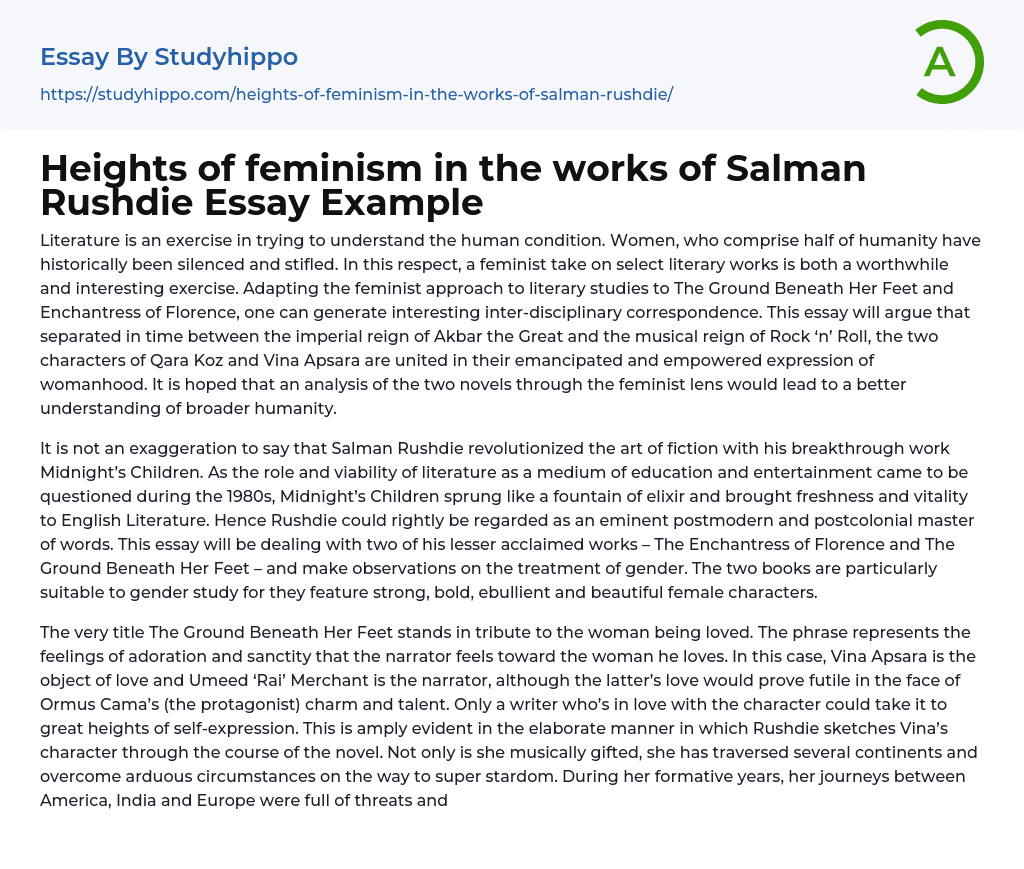 Essay By Studyhippo

https://studyhippo.com/heights-of-feminism-in-the-works-of-salman-rushdie/

A

Heights of feminism in the works of Salman Rushdie Essay Example

Literature is an exercise in trying to understand the human condition. Women, who comprise half of humanity have historically been silenced and stifled. In this respect, a feminist take on select literary works is both a worthwhile and interesting exercise. Adapting the feminist approach to literary studies to The Ground Beneath Her Feet and Enchantress of Florence, one can generate interesting inter-disciplinary correspondence. This essay will argue that separated in time between the imperial reign of Akbar the Great and the musical reign of Rock 'n' Roll, the two characters of Qara Koz and Vina Apsara are united in their emancipated and empowered expression of womanhood. It is hoped that an analysis of the two novels through the feminist lens would lead to a better understanding of broader humanity.

It is not an exaggeration to say that Salman Rushdie revolutionized the art of fiction with his breakthrough work Midnight's Children. As the role and viability of literature as a medium of education and entertainment came to be questioned during the 1980s, Midnight's Children sprung like a fountain of elixir and brought freshness and vitality to English Literature. Hence Rushdie could rightly be regarded as an eminent postmodern and postcolonial master of words. This essay will be dealing with two of his lesser acclaimed works – The Enchantress of Florence and The Ground Beneath Her Feet – and make observations on the treatment of gender. The two books are particularly suitable to gender study for they feature strong, bold, ebullient and beautiful female characters.

The very title The Ground Beneath Her Feet stands in tribute to the woman being loved. The phrase represents the feelings of adoration and sanctity that the narrator feels toward the woman he loves. In this case, Vina Apsara is the object of love and Umeed 'Rai' Merchant is the narrator, although the latter's love would prove futile in the face of Ormus Cama's (the protagonist) charm and talent. Only a writer who's in love with the character could take it to great heights of self-expression. This is amply evident in the elaborate manner in which Rushdie sketches Vina's character through the course of the novel. Not only is she musically gifted, she has traversed several continents and overcome arduous circumstances on the way to super stardom. During her formative years, her journeys between America, India and Europe were full of threats and